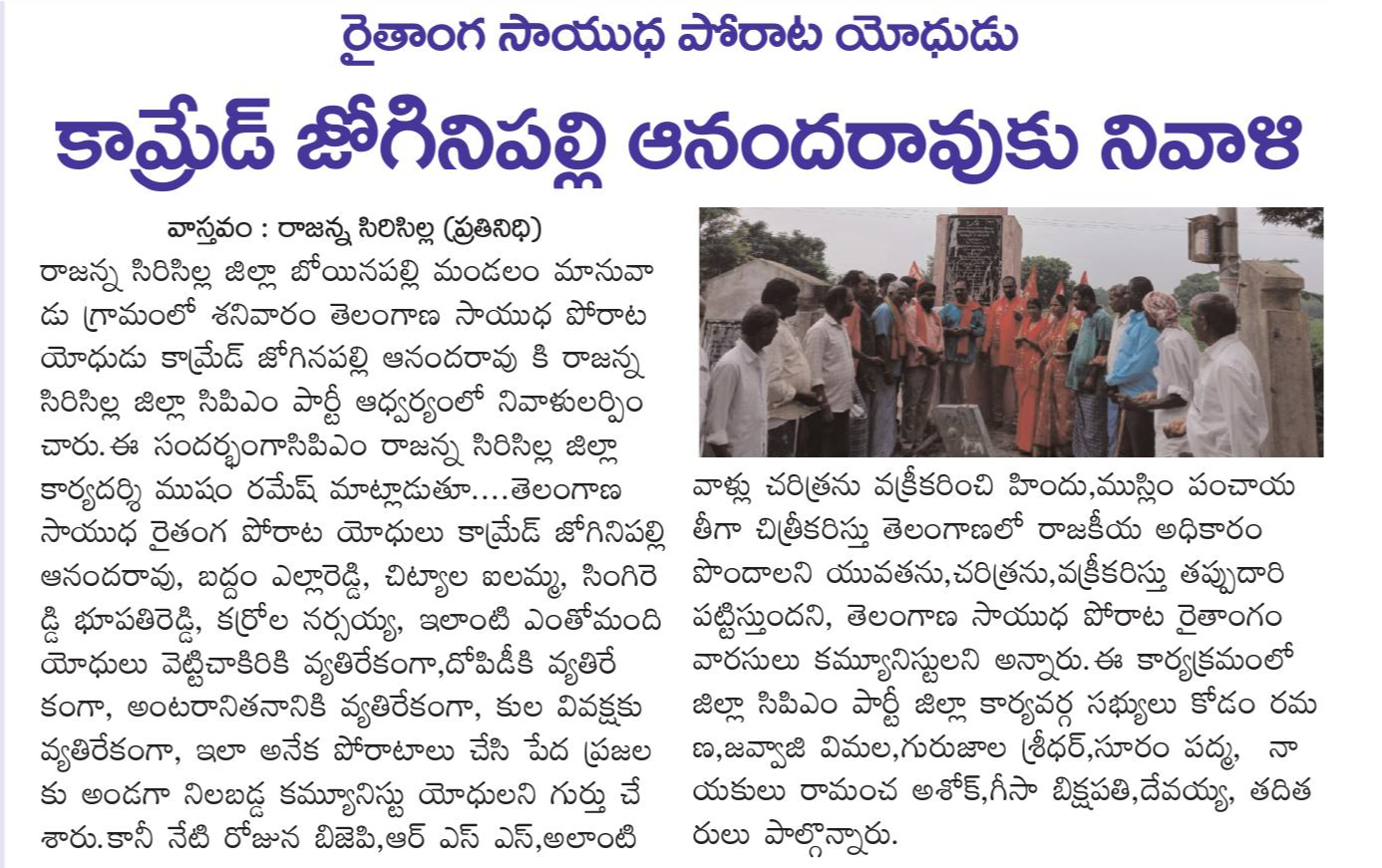 రైతాంగ సాయుధ పోరాట యోధుడు

కామ్రేడ్ జోగినిపల్లి ఆనందరావుకు నివాళి

వాస్తవం : రాజన్న సిరిసిల్ల (ప్రతినిధి)

రాజన్న సిరిసిల్ల జిల్లా బోయినపల్లి మండలం మానువాడు గ్రామంలో శనివారం తెలంగాణ సాయుధ పోరాట యోధుడు కామ్రేడ్ జోగినపల్లి ఆనందరావు కి రాజన్న సిరిసిల్ల జిల్లా సిపిఎం పార్టీ ఆధ్వర్యంలో నివాళులర్పించారు. ఈ సందర్భంగాసిపిఎం రాజన్న సిరిసిల్ల జిల్లా కార్యదర్శి ముషం రమేష్ మాట్లాడుతూ....తెలంగాణ సాయుధ రైతంగ పోరాట యోధులు కామ్రేడ్ జోగినిపల్లి ఆనందరావు, బద్దం ఎల్లారెడ్డి, చిట్యాల ఐలమ్మ, సింగిరెడ్డి భూపతిరెడ్డి, కర్రోల నర్సయ్య, ఇలాంటి ఎంతోమంది యోధులు వెట్టిచాకిరికి వ్యతిరేకంగా,దోపిడీకి వ్యతిరేకంగా, అంటరానితనానికి వ్యతిరేకంగా, కుల వివక్షకు వ్యతిరేకంగా, ఇలా అనేక పోరాటాలు చేసి పేద ప్రజలకు అండగా నిలబడ్డ కమ్యూనిస్టు యోధులని గుర్తు చేశారు.కానీ నేటి రోజున బిజెపి,ఆర్ ఎస్ ఎస్,అలాంటి వాళ్లు చరిత్రను వక్రీకరించి హిందు,ముస్లిం పంచాయతీగా చిత్రీకరిస్తు తెలంగాణలో రాజకీయ అధికారం పొందాలని యువతను,చరిత్రను,వక్రీకరిస్తు తప్పుదారి పట్టిస్తుందని, తెలంగాణ సాయుధ పోరాట రైతాంగం వారసులు కమ్యూనిస్టులని అన్నారు.ఈ కార్యక్రమంలో జిల్లా సిపిఎం పార్టీ జిల్లా కార్యవర్గ సభ్యులు కోడం రమణ,జవ్వాజి విమల,గురుజాల శ్రీధర్,సూరం పద్మ, నాయకులు రామంచ అశోక్,గీసా బిక్షపతి,దేవయ్య, తదితరులు పాల్గొన్నారు.